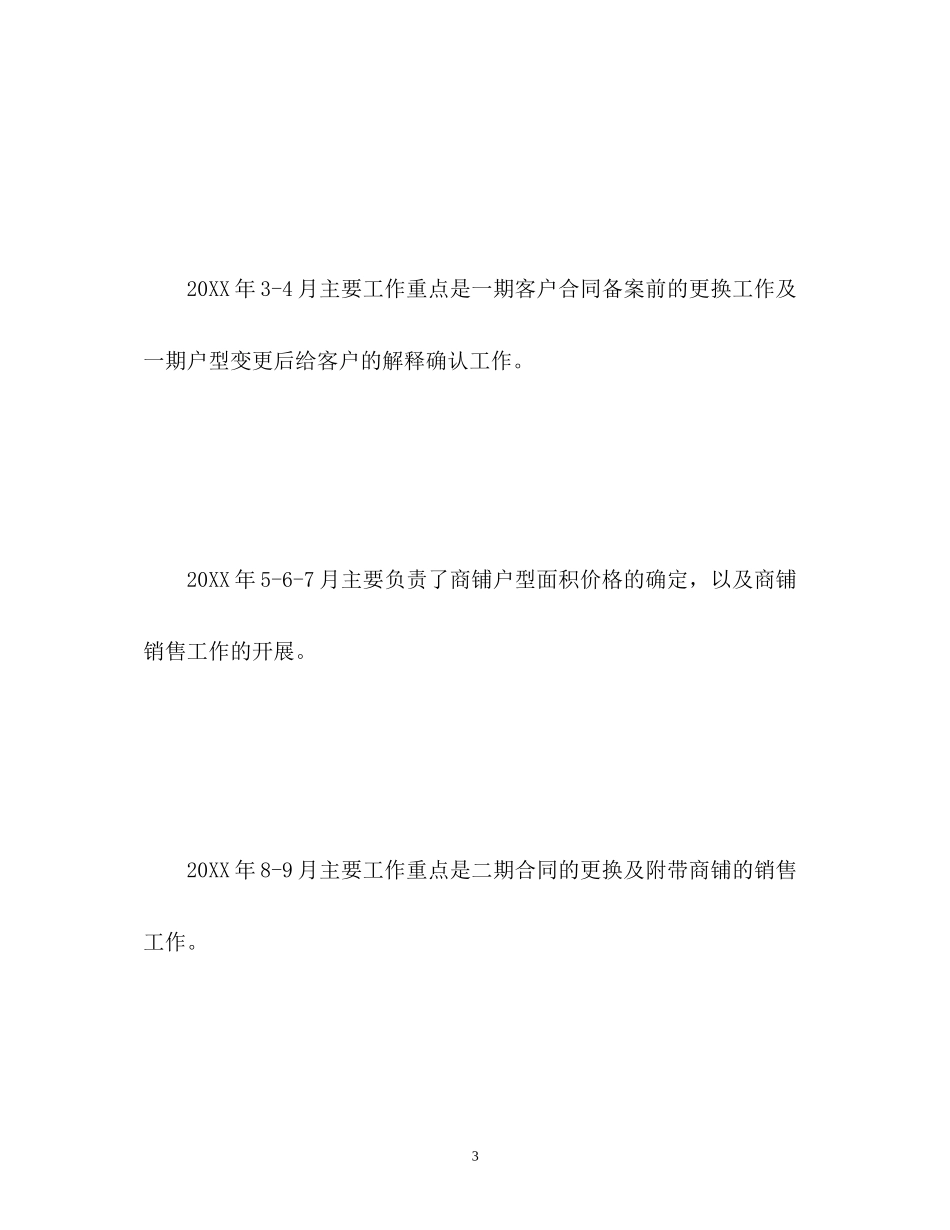 20XX 年 3-4 月主要工作重点是一期客户合同备案前的更换工作及一期户型变更后给客户的解释确认工作。

20XX 年 5-6-7 月主要负责了商铺户型面积价格的确定，以及商铺销售工作的开展。

20XX 年 8-9 月主要工作重点是二期合同的更换及附带商铺的销售工作。

3